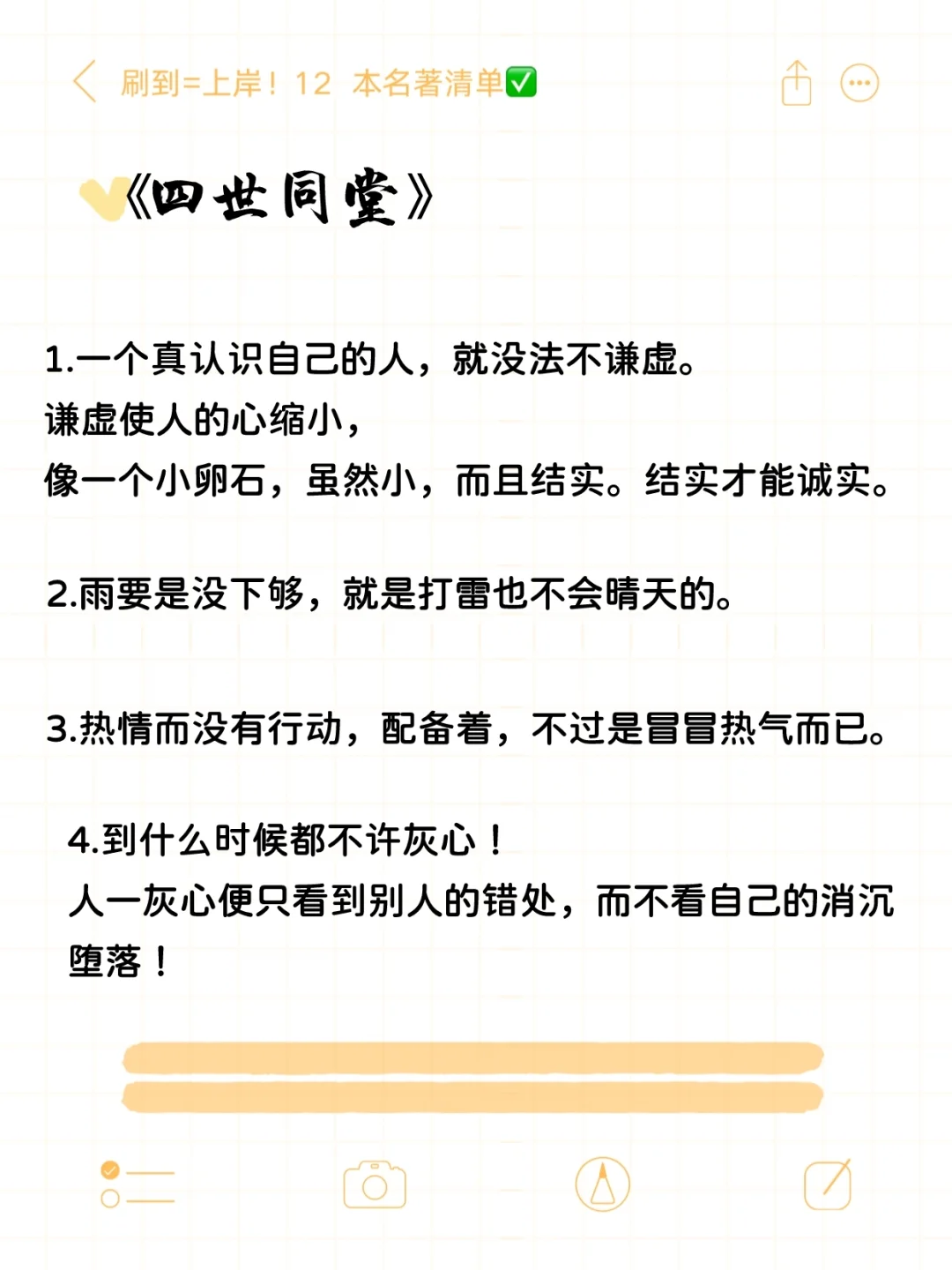 刷到=上岸！12 本名著清单✅

《四世同堂》

1.一个真认识自己的人，就没法不谦虚。
谦虚使人的心缩小，
像一个小卵石，虽然小，而且结实。结实才能诚实。

2.雨要是没下够，就是打雷也不会晴天的。

3.热情而没有行动，配备着，不过是冒冒热气而已。

4.到什么时候都不许灰心！
人一灰心便只看到别人的错处，而不看自己的消沉堕落！